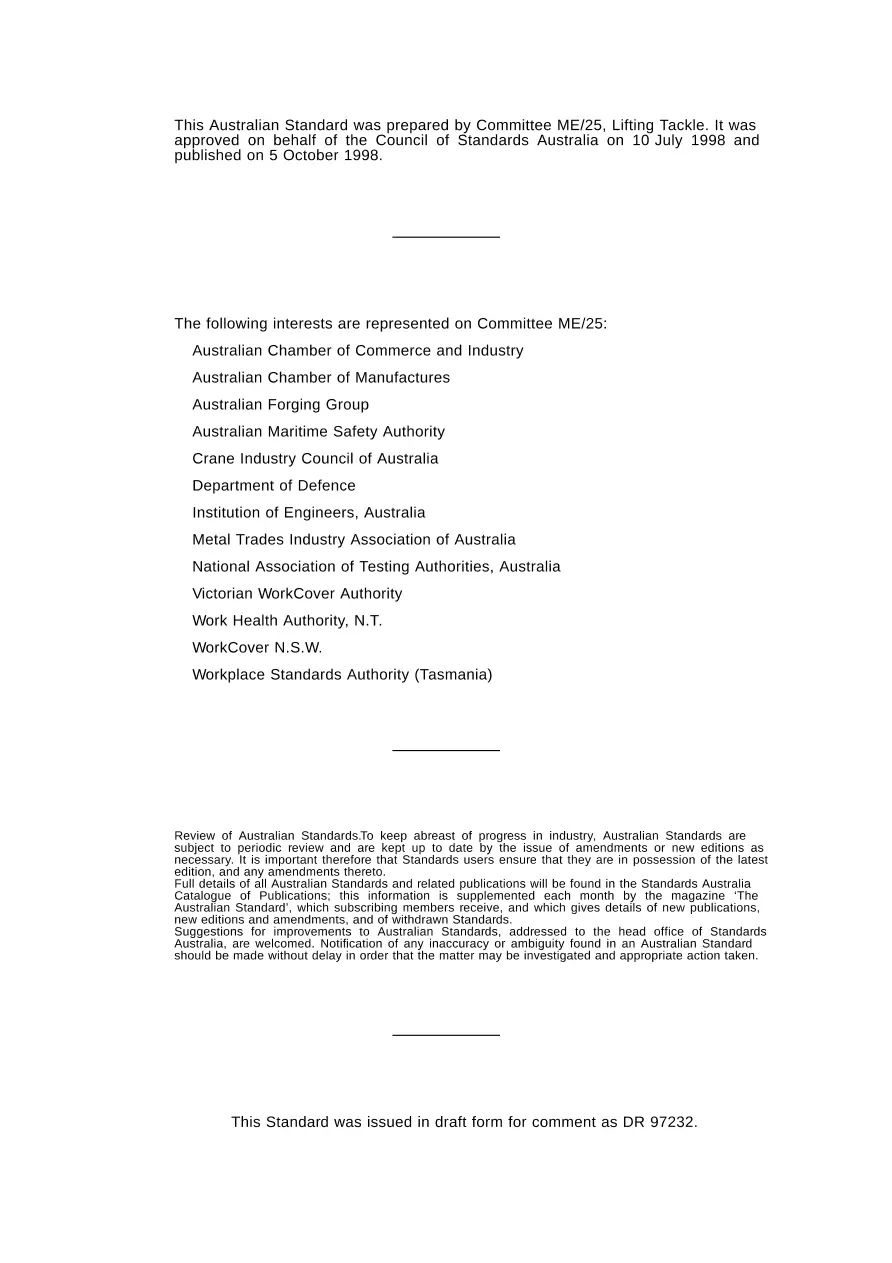 This Australian Standard was prepared by Committee ME/25, Lifting Tackle. It was approved on behalf of the Council of Standards Australia on 10 July 1998 and published on 5 October 1998.

The following interests are represented on Committee ME/25:

Australian Chamber of Commerce and Industry

Australian Chamber of Manufactures

Australian Forging Group

Australian Maritime Safety Authority

Crane Industry Council of Australia

Department of Defence

Institution of Engineers, Australia

Metal Trades Industry Association of Australia

National Association of Testing Authorities, Australia

Victorian WorkCover Authority

Work Health Authority, N.T.

WorkCover N.S.W.

Workplace Standards Authority (Tasmania)

Review of Australian Standards.To keep abreast of progress in industry, Australian Standards are subject to periodic review and are kept up to date by the issue of amendments or new editions as necessary. It is important therefore that Standards users ensure that they are in possession of the latest edition, and any amendments thereto.
Full details of all Australian Standards and related publications will be found in the Standards Australia Catalogue of Publications; this information is supplemented each month by the magazine 'The Australian Standard', which subscribing members receive, and which gives details of new publications, new editions and amendments, and of withdrawn Standards.
Suggestions for improvements to Australian Standards, addressed to the head office of Standards Australia, are welcomed. Notification of any inaccuracy or ambiguity found in an Australian Standard should be made without delay in order that the matter may be investigated and appropriate action taken.

This Standard was issued in draft form for comment as DR 97232.